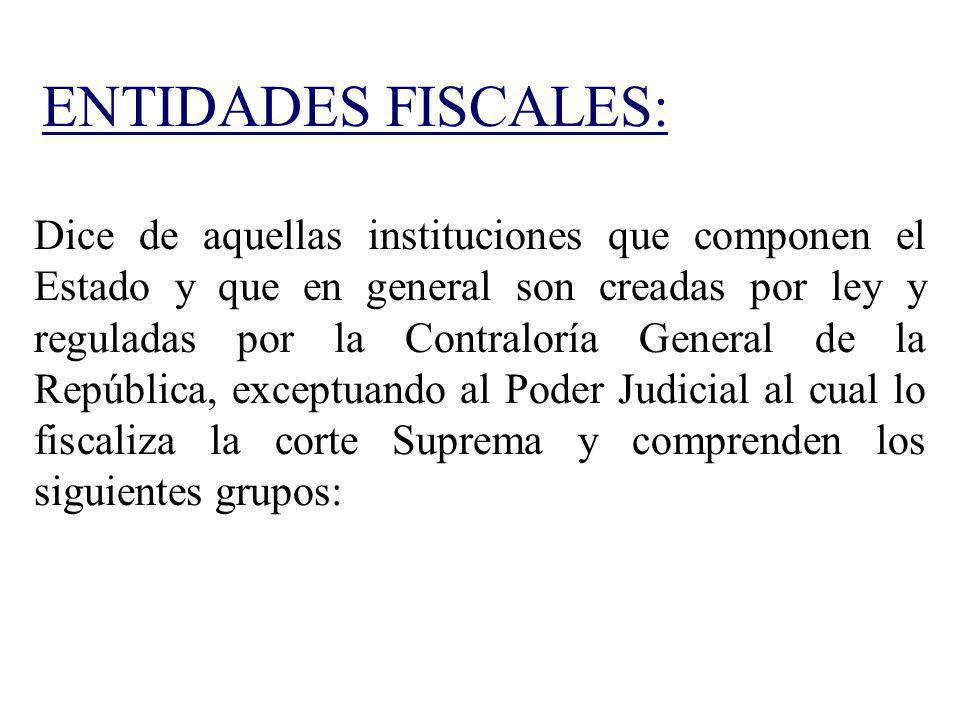 ENTIDADES FISCALES:

Dice de aquellas instituciones que componen el Estado y que en general son creadas por ley y reguladas por la Contraloría General de la República, exceptuando al Poder Judicial al cual lo fiscaliza la corte Suprema y comprenden los siguientes grupos: